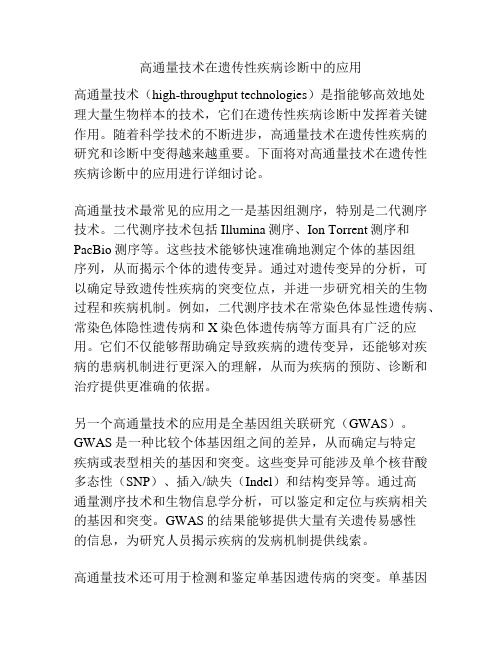 高通量技术在遗传性疾病诊断中的应用

高通量技术（high-throughput technologies）是指能够高效地处理大量生物样本的技术，它们在遗传性疾病诊断中发挥着关键作用。随着科学技术的不断进步，高通量技术在遗传性疾病的研究和诊断中变得越来越重要。下面将对高通量技术在遗传性疾病诊断中的应用进行详细讨论。

高通量技术最常见的应用之一是基因组测序，特别是二代测序技术。二代测序技术包括 Illumina 测序、Ion Torrent 测序和 PacBio 测序等。这些技术能够快速准确地测定个体的基因组序列，从而揭示个体的遗传变异。通过对遗传变异的分析，可以确定导致遗传性疾病的突变位点，并进一步研究相关的生物过程和疾病机制。例如，二代测序技术在常染色体显性遗传病、常染色体隐性遗传病和 X 染色体遗传病等方面具有广泛的应用。它们不仅能够帮助确定导致疾病的遗传变异，还能够对疾病的患病机制进行更深入的理解，从而为疾病的预防、诊断和治疗提供更准确的依据。

另一个高通量技术的应用是全基因组关联研究（GWAS）。GWAS 是一种比较个体基因组之间的差异，从而确定与特定疾病或表型相关的基因和突变。这些变异可能涉及单个核苷酸多态性（SNP）、插入/缺失（Indel）和结构变异等。通过高通量测序技术和生物信息学分析，可以鉴定和定位与疾病相关的基因和突变。GWAS 的结果能够提供大量有关遗传易感性的信息，为研究人员揭示疾病的发病机制提供线索。

高通量技术还可用于检测和鉴定单基因遗传病的突变。单基因